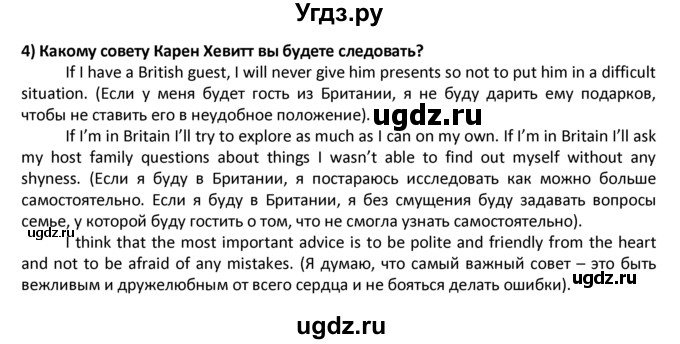 Угдз.ру

4) Какому совету Карен Хевитт вы будете следовать?

If I have a British guest, I will never give him presents so not to put him in a difficult situation. (Если у меня будет гость из Британии, я не буду дарить ему подарков, чтобы не ставить его в неудобное положение).

ugdz.ru

If I'm in Britain I'll try to explore as much as I can on my own. If I'm in Britain I'll ask my host family questions about things I wasn't able to find out myself without any shyness. (Если я буду в Британии, я постараюсь исследовать как можно больше самостоятельно. Если я буду в Британии, я без смущения буду задавать вопросы семье, у которой буду гостить о том, что не смогла узнать самостоятельно).

ugdz.ru

I think that the most important advice is to be polite and friendly from the heart and not to be afraid of any mistakes. (Я думаю, что самый важный совет – это быть вежливым и дружелюбным от всего сердца и не бояться делать ошибки).

ugdz.ru

ugdz.ru